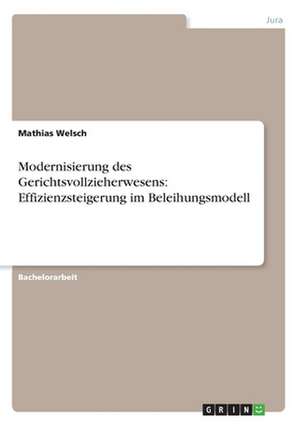 Jura

Mathias Welsch

Modernisierung des Gerichtsvollzieherwesens: Effizienzsteigerung im Beleihungsmodell

Bachelorarbeit

GRIN